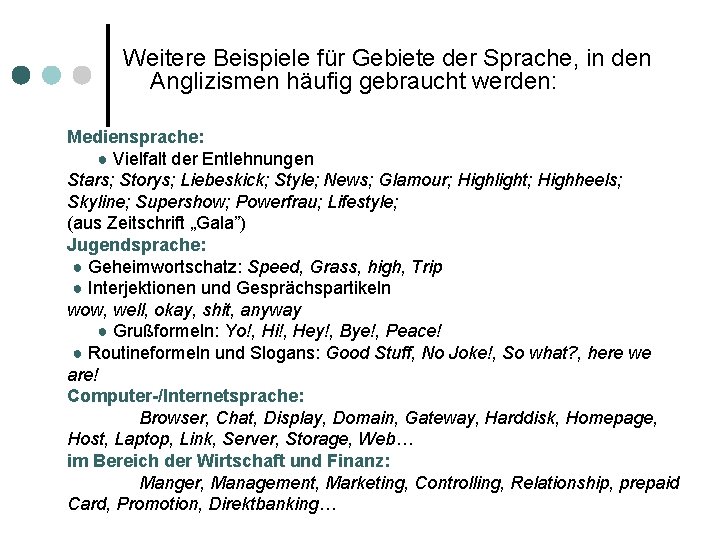 Weitere Beispiele für Gebiete der Sprache, in den Anglizismen häufig gebraucht werden:

Mediensprache:

• Vielfalt der Entlehnungen

Stars; Storys; Liebeskick; Style; News; Glamour; Highlight; Highheels; Skyline; Supershow; Powerfrau; Lifestyle;
(aus Zeitschrift „Gala")

Jugendsprache:

• Geheimwortschatz: Speed, Grass, high, Trip
• Interjektionen und Gesprächspartikeln
wow, well, okay, shit, anyway
• Grußformeln: Yo!, Hi!, Hey!, Bye!, Peace!
• Routineformeln und Slogans: Good Stuff, No Joke!, So what?, here we are!

Computer-/Internetsprache:

Browser, Chat, Display, Domain, Gateway, Harddisk, Homepage, Host, Laptop, Link, Server, Storage, Web…

im Bereich der Wirtschaft und Finanz:

Manger, Management, Marketing, Controlling, Relationship, prepaid Card, Promotion, Direktbanking…